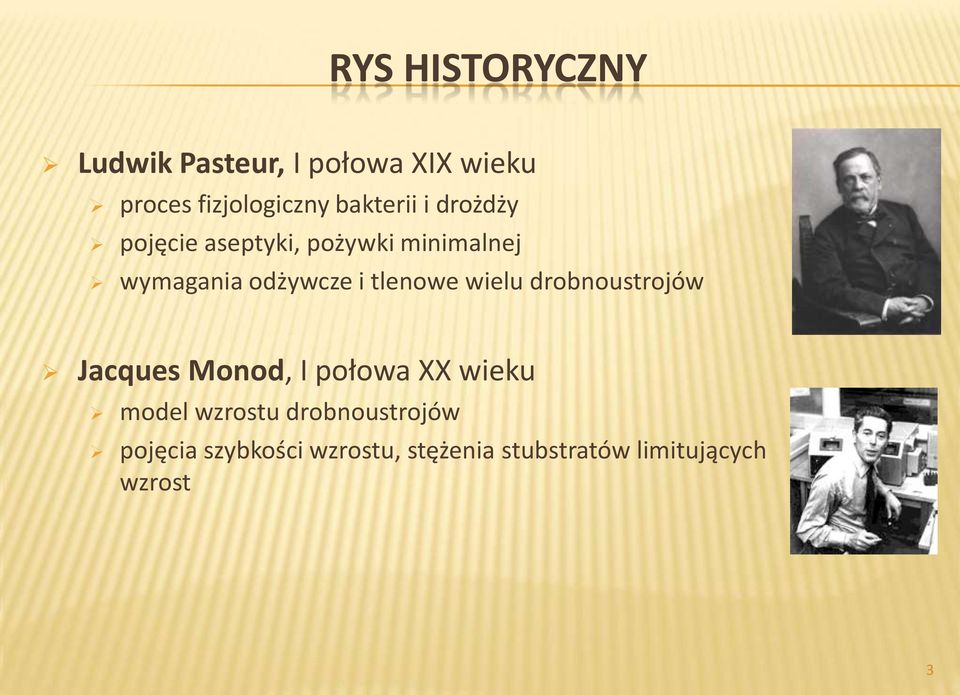 RYS HISTORYCZNY

Ludwik Pasteur, I połowa XIX wieku
proces fizjologiczny bakterii i drożdży
pojęcie aseptyki, pożywki minimalnej
wymagania odżywcze i tlenowe wielu drobnoustrojów

Jacques Monod, I połowa XX wieku
model wzrostu drobnoustrojów
pojęcia szybkości wzrostu, stężenia stubstratów limitujących wzrost

3